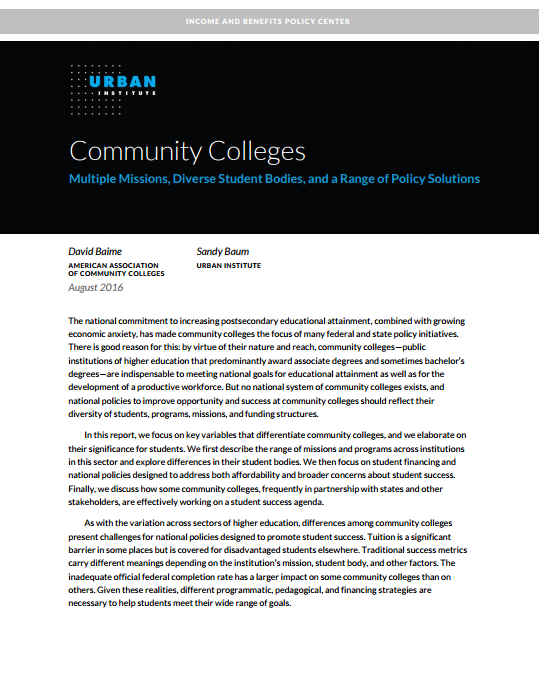 INCOME AND BENEFITS POLICY CENTER

URBAN
INSTITUTE

Community Colleges
Multiple Missions, Diverse Student Bodies, and a Range of Policy Solutions

David Baime
AMERICAN ASSOCIATION OF COMMUNITY COLLEGES

Sandy Baum
URBAN INSTITUTE

August 2016

The national commitment to increasing postsecondary educational attainment, combined with growing economic anxiety, has made community colleges the focus of many federal and state policy initiatives. There is good reason for this: by virtue of their nature and reach, community colleges—public institutions of higher education that predominantly award associate degrees and sometimes bachelor's degrees—are indispensable to meeting national goals for educational attainment as well as for the development of a productive workforce. But no national system of community colleges exists, and national policies to improve opportunity and success at community colleges should reflect their diversity of students, programs, missions, and funding structures.

In this report, we focus on key variables that differentiate community colleges, and we elaborate on their significance for students. We first describe the range of missions and programs across institutions in this sector and explore differences in their student bodies. We then focus on student financing and national policies designed to address both affordability and broader concerns about student success. Finally, we discuss how some community colleges, frequently in partnership with states and other stakeholders, are effectively working on a student success agenda.

As with the variation across sectors of higher education, differences among community colleges present challenges for national policies designed to promote student success. Tuition is a significant barrier in some places but is covered for disadvantaged students elsewhere. Traditional success metrics carry different meanings depending on the institution's mission, student body, and other factors. The inadequate official federal completion rate has a larger impact on some community colleges than on others. Given these realities, different programmatic, pedagogical, and financing strategies are necessary to help students meet their wide range of goals.